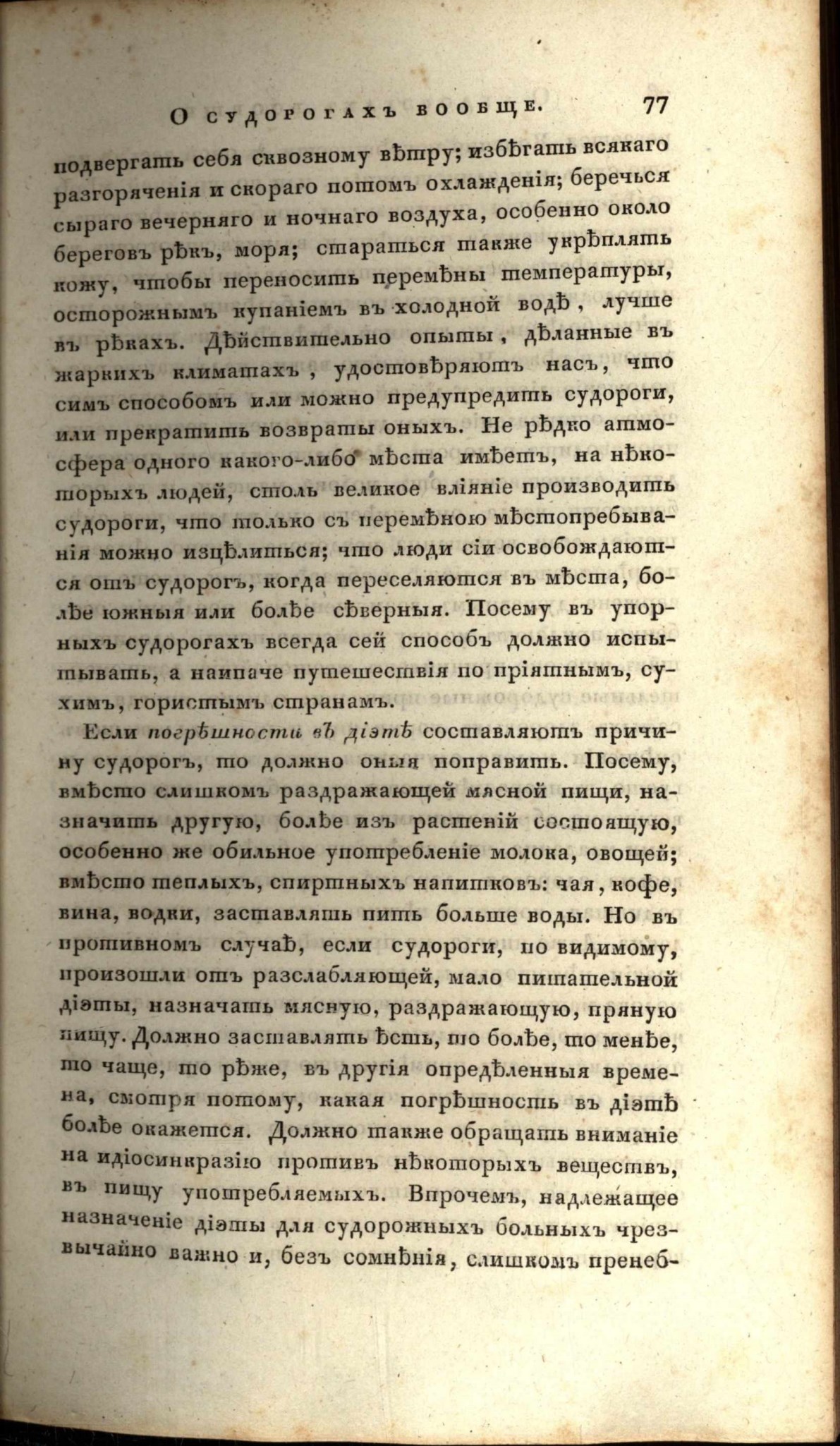 О судорогахъ вообще. 77

подвергать себя сквозному вѣтру; избѣгать всякаго разгоряченія и скораго потомъ охлажденія; беречься сыраго вечерняго и ночнаго воздуха, особенно около береговъ рѣкъ, моря; стараться также укрѣплять кожу, чтобы переносить перемѣны температуры, осторожнымъ купаніемъ въ холодной водѣ, лучше въ рѣкахъ. Дѣйствительно опыты, дѣланные въ жаркихъ климатахъ, удостовѣряютъ насъ, что симъ способомъ или можно предупредить судороги, или прекратить возвраты оныхъ. Не рѣдко атмосфера одного какого-либо мѣста имѣетъ, на нѣкоторыхъ людей, столь великое вліяніе производить судороги, что только съ перемѣною мѣстопребыванія можно изцѣлиться; что люди сіи освобождаются отъ судорогъ, когда переселяются въ мѣста, болѣе южныя или болѣе сѣверныя. Посему въ упорныхъ судорогахъ всегда сей способъ должно испытывать, а наипаче путешествія по пріятнымъ, сухимъ, гористымъ странамъ.

Если погрѣшности въ діэтѣ составляютъ причину судорогъ, то должно оныя поправить. Посему, вмѣсто слишкомъ раздражающей мясной пищи, назначить другую, болѣе изъ растеній состоящую, особенно же обильное употребленіе молока, овощей; вмѣсто теплыхъ, спиртныхъ напитковъ: чая, кофе, вина, водки, заставлять пить больше воды. Но въ противномъ случаѣ, если судороги, по видимому, произошли отъ разслабляющей, мало питательной діэты, назначать мясную, раздражающую, пряную пищу. Должно заставлять ѣсть, то болѣе, то менѣе, то чаще, то рѣже, въ другія опредѣленныя времена, смотря потому, какая погрѣшность въ діэтѣ болѣе окажется. Должно также обращать вниманіе на идіосинкразію противъ нѣкоторыхъ веществъ, въ пищу употребляемыхъ. Впрочемъ, надлежащее назначеніе діэты для судорожныхъ больныхъ чрезвычайно важно и, безъ сомнѣнія, слишкомъ пренеб-